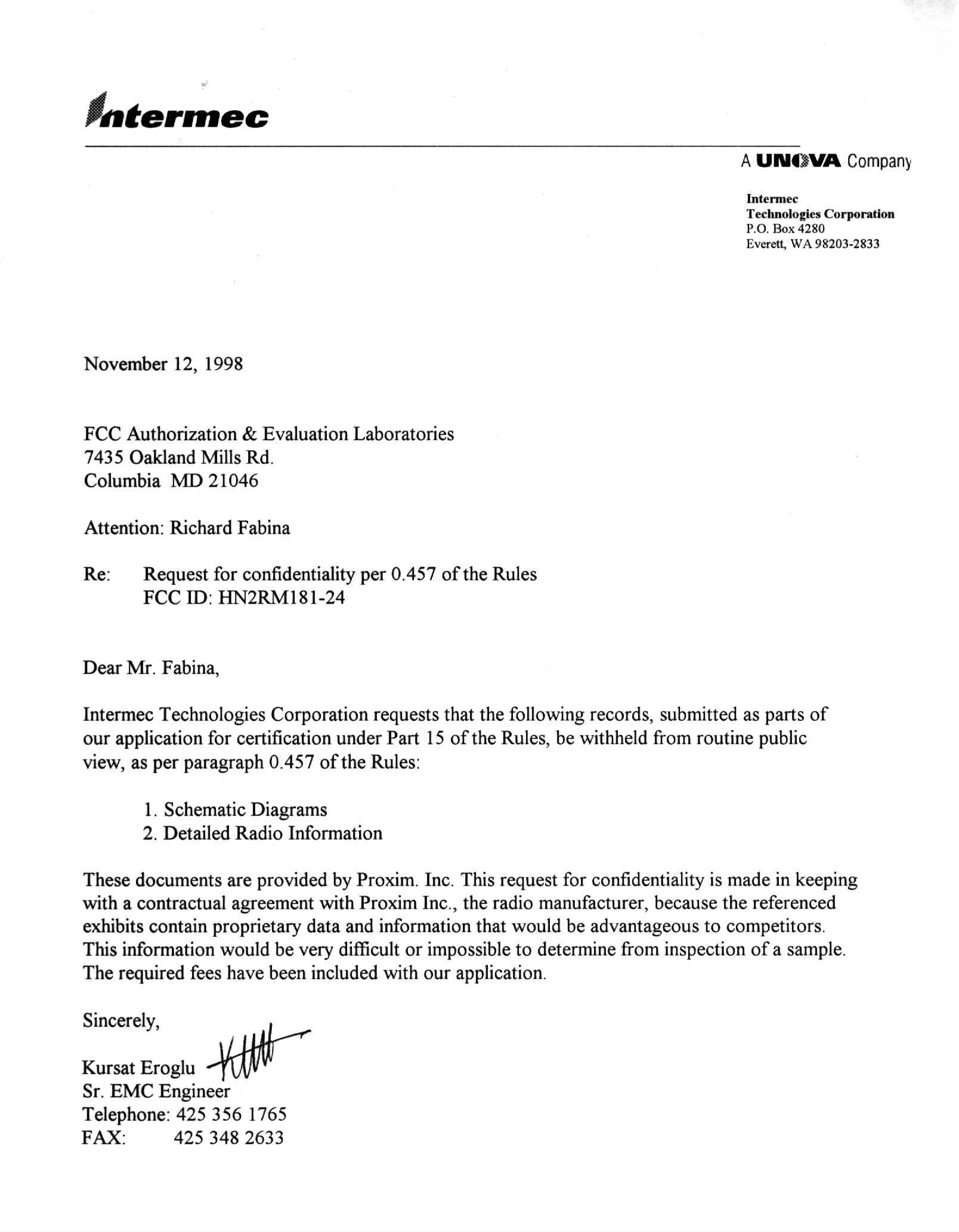 Intermec

A UNOVA Company

Intermec
Technologies Corporation
P.O. Box 4280
Everett, WA 98203-2833

November 12, 1998

FCC Authorization & Evaluation Laboratories
7435 Oakland Mills Rd.
Columbia MD 21046

Attention: Richard Fabina

Re: Request for confidentiality per 0.457 of the Rules
FCC ID: HN2RM181-24

Dear Mr. Fabina,

Intermec Technologies Corporation requests that the following records, submitted as parts of our application for certification under Part 15 of the Rules, be withheld from routine public view, as per paragraph 0.457 of the Rules:

1. Schematic Diagrams
2. Detailed Radio Information

These documents are provided by Proxim. Inc. This request for confidentiality is made in keeping with a contractual agreement with Proxim Inc., the radio manufacturer, because the referenced exhibits contain proprietary data and information that would be advantageous to competitors. This information would be very difficult or impossible to determine from inspection of a sample. The required fees have been included with our application.

Sincerely,

Kursat Eroglu
Sr. EMC Engineer
Telephone: 425 356 1765
FAX: 425 348 2633